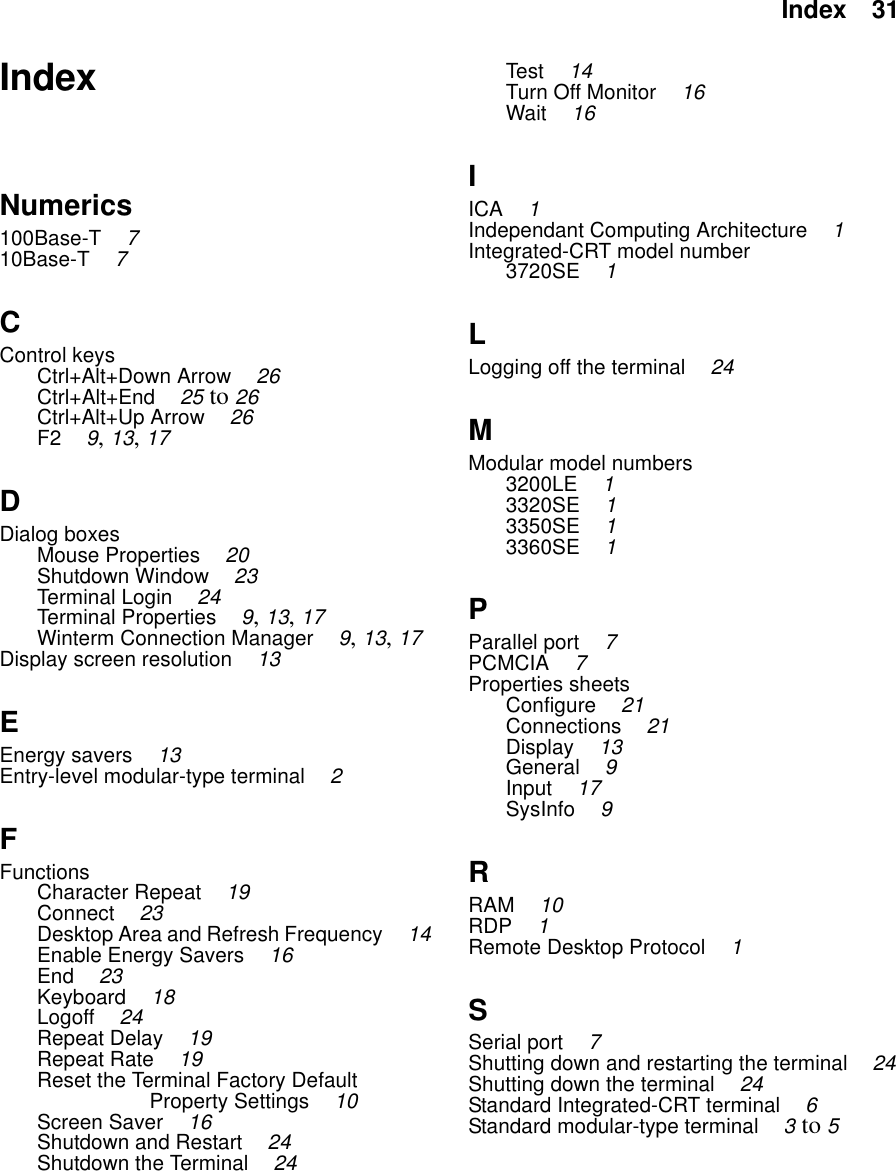 Index 31

Index

Numerics

100Base-T 7
10Base-T 7

C

Control keys
Ctrl+Alt+Down Arrow 26
Ctrl+Alt+End 25 to 26
Ctrl+Alt+Up Arrow 26
F2 9, 13, 17

D

Dialog boxes
Mouse Properties 20
Shutdown Window 23
Terminal Login 24
Terminal Properties 9, 13, 17
Winterm Connection Manager 9, 13, 17
Display screen resolution 13

E

Energy savers 13
Entry-level modular-type terminal 2

F

Functions
Character Repeat 19
Connect 23
Desktop Area and Refresh Frequency 14
Enable Energy Savers 16
End 23
Keyboard 18
Logoff 24
Repeat Delay 19
Repeat Rate 19
Reset the Terminal Factory Default Property Settings 10
Screen Saver 16
Shutdown and Restart 24
Shutdown the Terminal 24
Test 14
Turn Off Monitor 16
Wait 16

I

ICA 1
Independant Computing Architecture 1
Integrated-CRT model number
3720SE 1

L

Logging off the terminal 24

M

Modular model numbers
3200LE 1
3320SE 1
3350SE 1
3360SE 1

P

Parallel port 7
PCMCIA 7
Properties sheets
Configure 21
Connections 21
Display 13
General 9
Input 17
SysInfo 9

R

RAM 10
RDP 1
Remote Desktop Protocol 1

S

Serial port 7
Shutting down and restarting the terminal 24
Shutting down the terminal 24
Standard Integrated-CRT terminal 6
Standard modular-type terminal 3 to 5